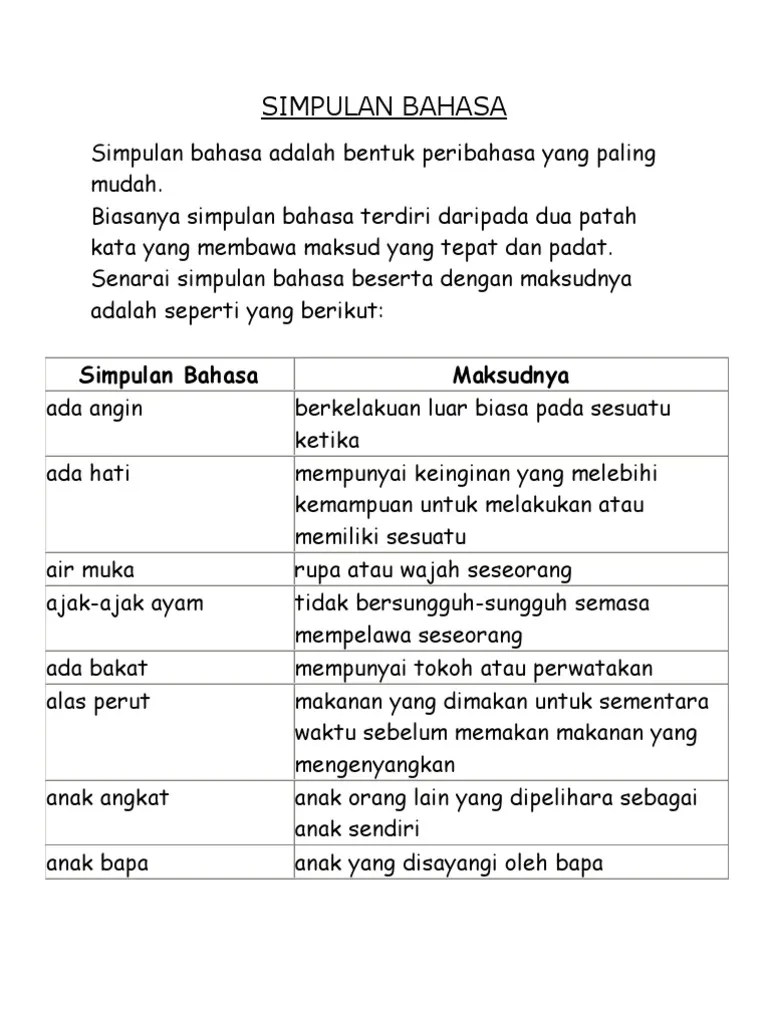 SIMPULAN BAHASA

Simpulan bahasa adalah bentuk peribahasa yang paling mudah.
Biasanya simpulan bahasa terdiri daripada dua patah kata yang membawa maksud yang tepat dan padat.
Senarai simpulan bahasa beserta dengan maksudnya adalah seperti yang berikut:

| Simpulan Bahasa | Maksudnya |
|---|---|
| ada angin | berkelakuan luar biasa pada sesuatu ketika |
| ada hati | mempunyai keinginan yang melebihi kemampuan untuk melakukan atau memiliki sesuatu |
| air muka | rupa atau wajah seseorang |
| ajak-ajak ayam | tidak bersungguh-sungguh semasa mempelawa seseorang |
| ada bakat | mempunyai tokoh atau perwatakan |
| alas perut | makanan yang dimakan untuk sementara waktu sebelum memakan makanan yang mengenyangkan |
| anak angkat | anak orang lain yang dipelihara sebagai anak sendiri |
| anak bapa | anak yang disayangi oleh bapa |